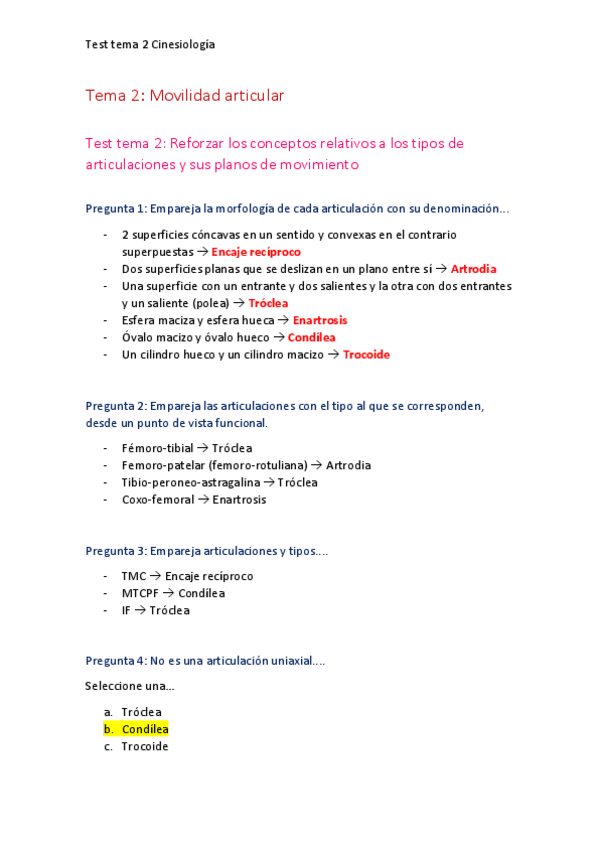 Test tema 2 Cinesiología

Tema 2: Movilidad articular

Test tema 2: Reforzar los conceptos relativos a los tipos de articulaciones y sus planos de movimiento

Pregunta 1: Empareja la morfología de cada articulación con su denominación...

- 2 superficies cóncavas en un sentido y convexas en el contrario superpuestas → Encaje recíproco
- Dos superficies planas que se deslizan en un plano entre sí → Artrodia
- Una superficie con un entrante y dos salientes y la otra con dos entrantes y un saliente (polea) → Tróclea
- Esfera maciza y esfera hueca → Enartrosis
- Óvalo macizo y óvalo hueco → Condílea
- Un cilindro hueco y un cilindro macizo → Trocoide

Pregunta 2: Empareja las articulaciones con el tipo al que se corresponden, desde un punto de vista funcional.

- Fémoro-tibial → Tróclea
- Femoro-patelar (femoro-rotuliana) → Artrodia
- Tibio-peroneo-astragalina → Tróclea
- Coxo-femoral → Enartrosis

Pregunta 3: Empareja articulaciones y tipos....

- TMC → Encaje recíproco
- MTCPF → Condilea
- IF → Tróclea

Pregunta 4: No es una articulación uniaxial....

Seleccione una...

a. Tróclea
b. Condílea
c. Trocoide